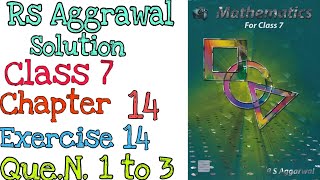 RS Aggrawal
Solution
Class 7
Chapter 14
Exercise 14
Que.N. 1 to 3

Mathematics
For Class 7

R S Aggarwal